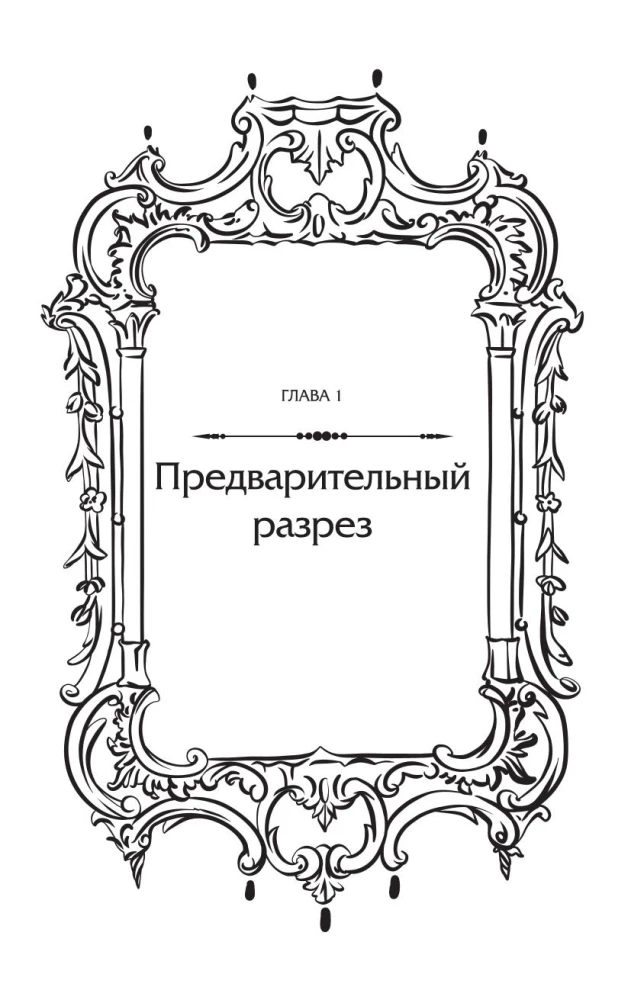 ГЛАВА 1

Предварительный разрез